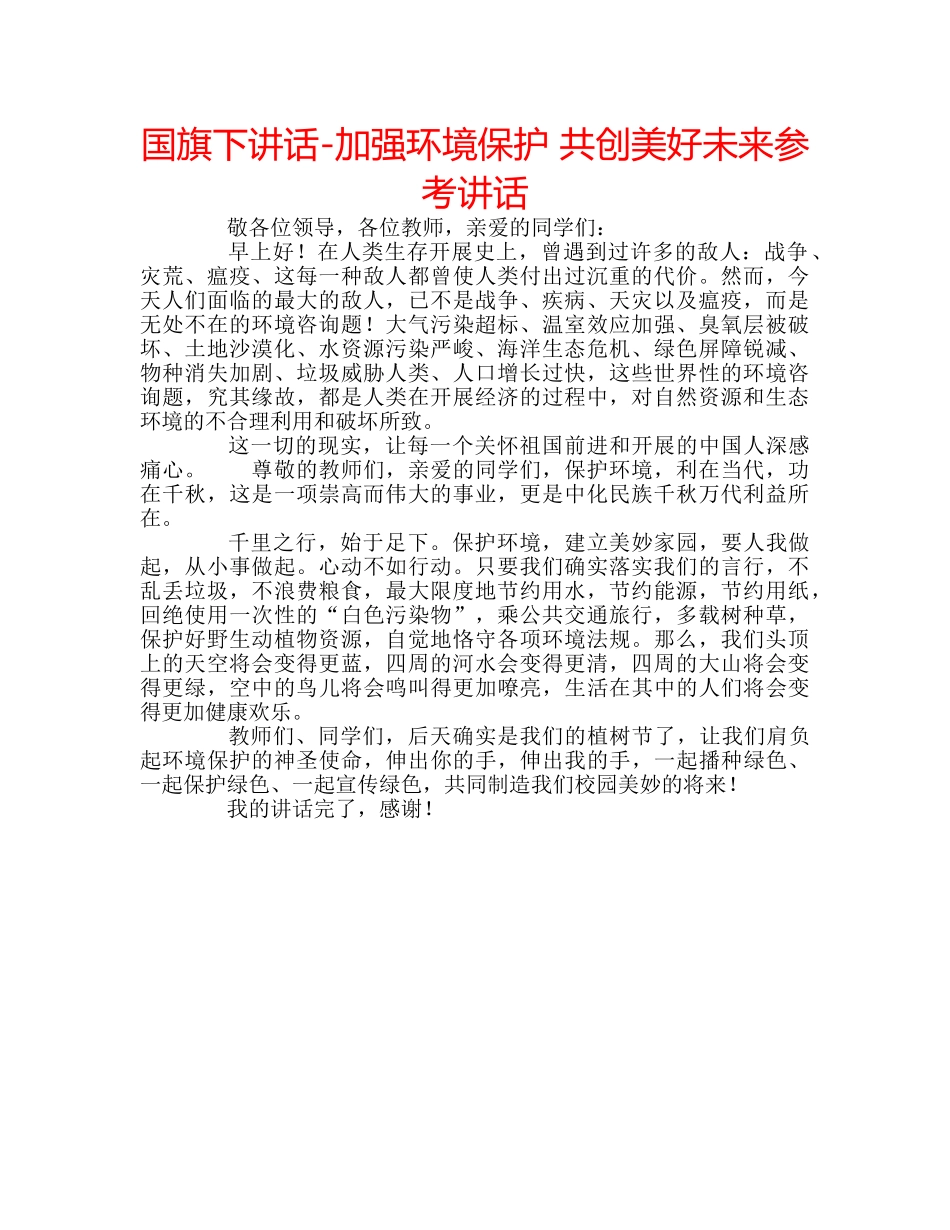 国旗下讲话-加强环境保护 共创美好未来参考讲话

敬各位领导，各位教师，亲爱的同学们：

早上好！在人类生存开展史上，曾遇到过许多的敌人：战争、灾荒、瘟疫、这每一种敌人都曾使人类付出过沉重的代价。然而，今天人们面临的最大的敌人，已不是战争、疾病、天灾以及瘟疫，而是无处不在的环境咨询题！大气污染超标、温室效应加强、臭氧层被破坏、土地沙漠化、水资源污染严峻、海洋生态危机、绿色屏障锐减、物种消失加剧、垃圾威胁人类、人口增长过快，这些世界性的环境咨询题，究其缘故，都是人类在开展经济的过程中，对自然资源和生态环境的不合理利用和破坏所致。

这一切的现实，让每一个关怀祖国前进和开展的中国人深感痛心。　　尊敬的教师们，亲爱的同学们，保护环境，利在当代，功在千秋，这是一项崇高而伟大的事业，更是中化民族千秋万代利益所在。

千里之行，始于足下。保护环境，建立美妙家园，要人我做起，从小事做起。心动不如行动。只要我们确实落实我们的言行，不乱丢垃圾，不浪费粮食，最大限度地节约用水，节约能源，节约用纸，回绝使用一次性的“白色污染物”，乘公共交通旅行，多载树种草，保护好野生动植物资源，自觉地恪守各项环境法规。那么，我们头顶上的天空将会变得更蓝，四周的河水会变得更清，四周的大山将会变得更绿，空中的鸟儿将会鸣叫得更加嘹亮，生活在其中的人们将会变得更加健康欢乐。

教师们、同学们，后天确实是我们的植树节了，让我们肩负起环境保护的神圣使命，伸出你的手，伸出我的手，一起播种绿色、一起保护绿色、一起宣传绿色，共同制造我们校园美妙的将来！

我的讲话完了，感谢！